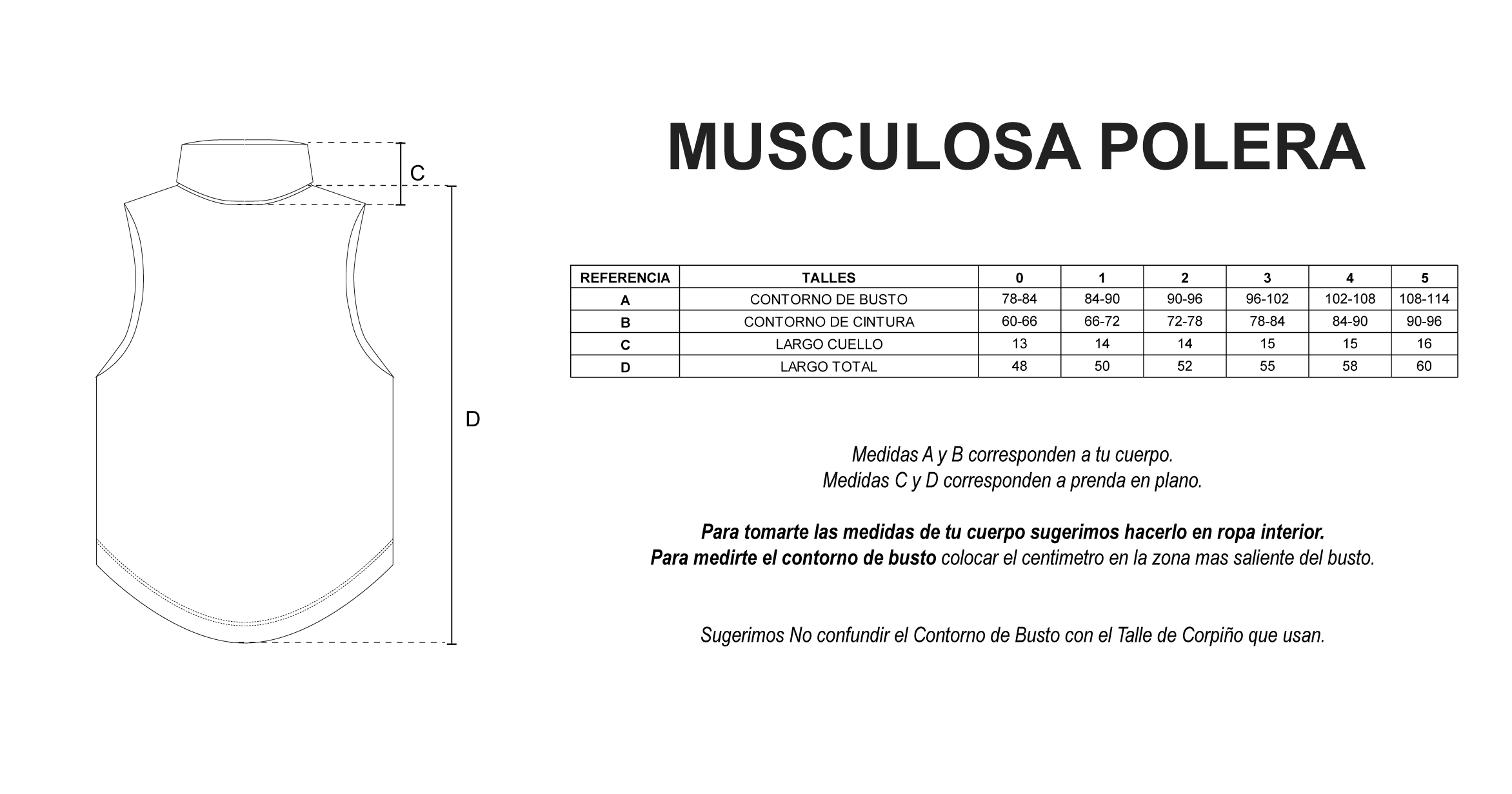 C

D

MUSCULOSA POLERA

| REFERENCIA | TALLES | 0 | 1 | 2 | 3 | 4 | 5 |
|---|---|---|---|---|---|---|---|
| A | CONTORNO DE BUSTO | 78-84 | 84-90 | 90-96 | 96-102 | 102-108 | 108-114 |
| B | CONTORNO DE CINTURA | 60-66 | 66-72 | 72-78 | 78-84 | 84-90 | 90-96 |
| C | LARGO CUELLO | 13 | 14 | 14 | 15 | 15 | 16 |
| D | LARGO TOTAL | 48 | 50 | 52 | 55 | 58 | 60 |

Medidas A y B corresponden a tu cuerpo.
Medidas C y D corresponden a prenda en plano.

Para tomarte las medidas de tu cuerpo sugerimos hacerlo en ropa interior.
Para medirte el contorno de busto colocar el centimetro en la zona mas saliente del busto.

Sugerimos No confundir el Contorno de Busto con el Talle de Corpiño que usan.